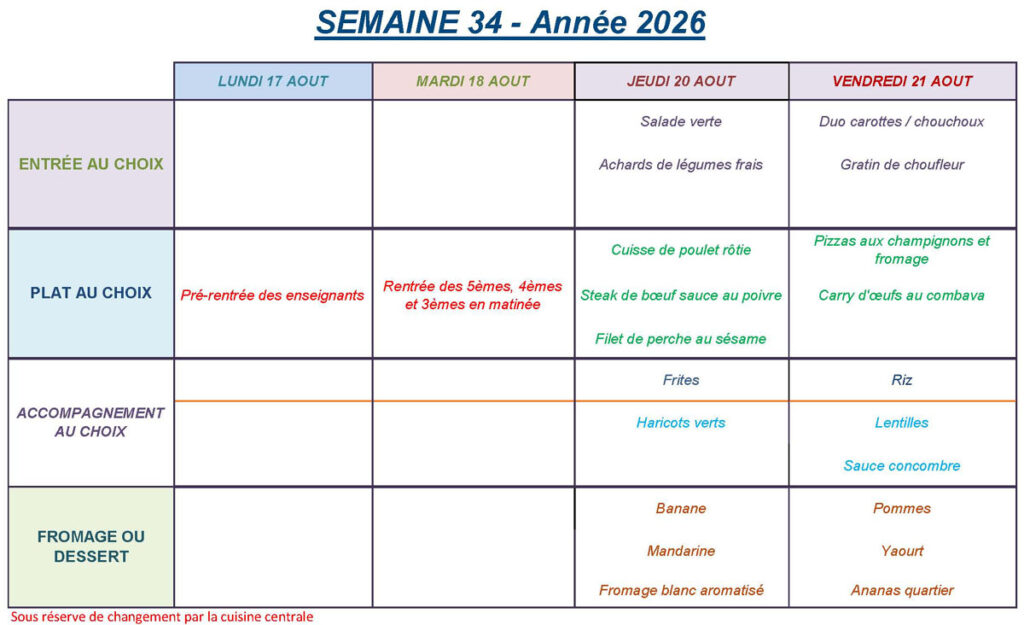 SEMAINE 34 - Année 2026

| | LUNDI 17 AOUT | MARDI 18 AOUT | JEUDI 20 AOUT | VENDREDI 21 AOUT |
|---|---|---|---|---|
| ENTRÉE AU CHOIX | | | Salade verte<br>Achards de légumes frais | Duo carottes / chouchoux<br>Gratin de choufleur |
| PLAT AU CHOIX | Pré-rentrée des enseignants | Rentrée des 5èmes, 4èmes et 3èmes en matinée | Cuisse de poulet rôtie<br>Steak de bœuf sauce au poivre<br>Filet de perche au sésame | Pizzas aux champignons et fromage<br>Carry d'œufs au combava |
| ACCOMPAGNEMENT AU CHOIX | | | Frites<br>Haricots verts | Riz<br>Lentilles<br>Sauce concombre |
| FROMAGE OU DESSERT | | | Banane<br>Mandarine<br>Fromage blanc aromatisé | Pommes<br>Yaourt<br>Ananas quartier |

Sous réserve de changement par la cuisine centrale